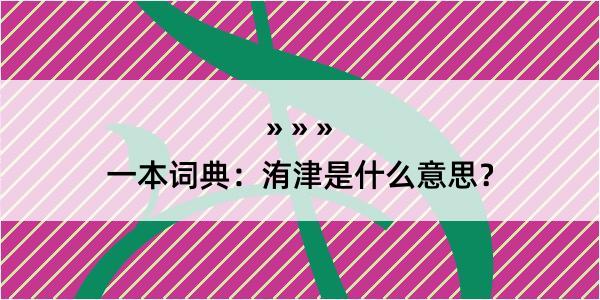 » » »

一本词典：洧津是什么意思？